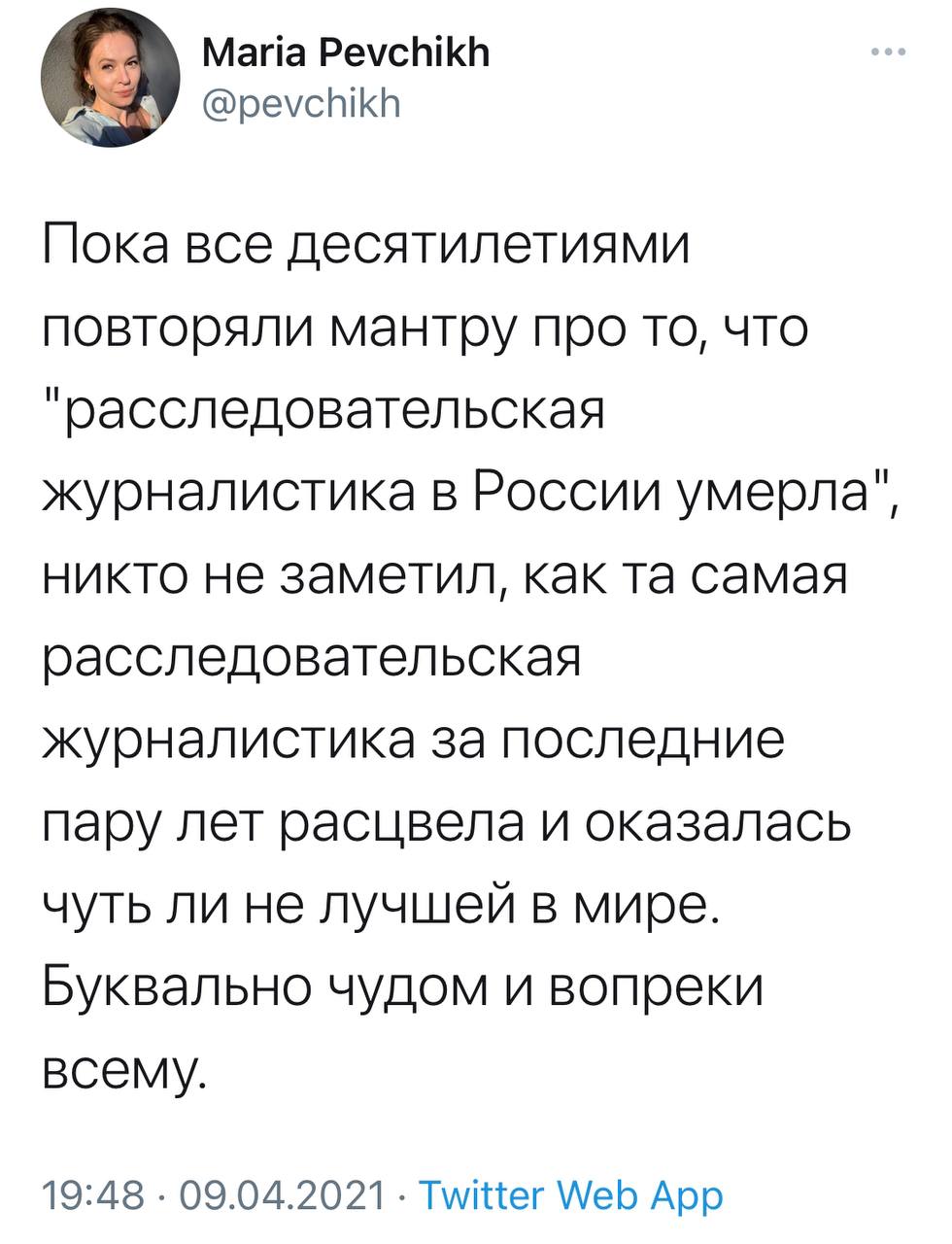 Maria Pevchikh
@pevchikh

Пока все десятилетиями повторяли мантру про то, что "расследовательская журналистика в России умерла", никто не заметил, как та самая расследовательская журналистика за последние пару лет расцвела и оказалась чуть ли не лучшей в мире. Буквально чудом и вопреки всему.

19:48 · 09.04.2021 · Twitter Web App